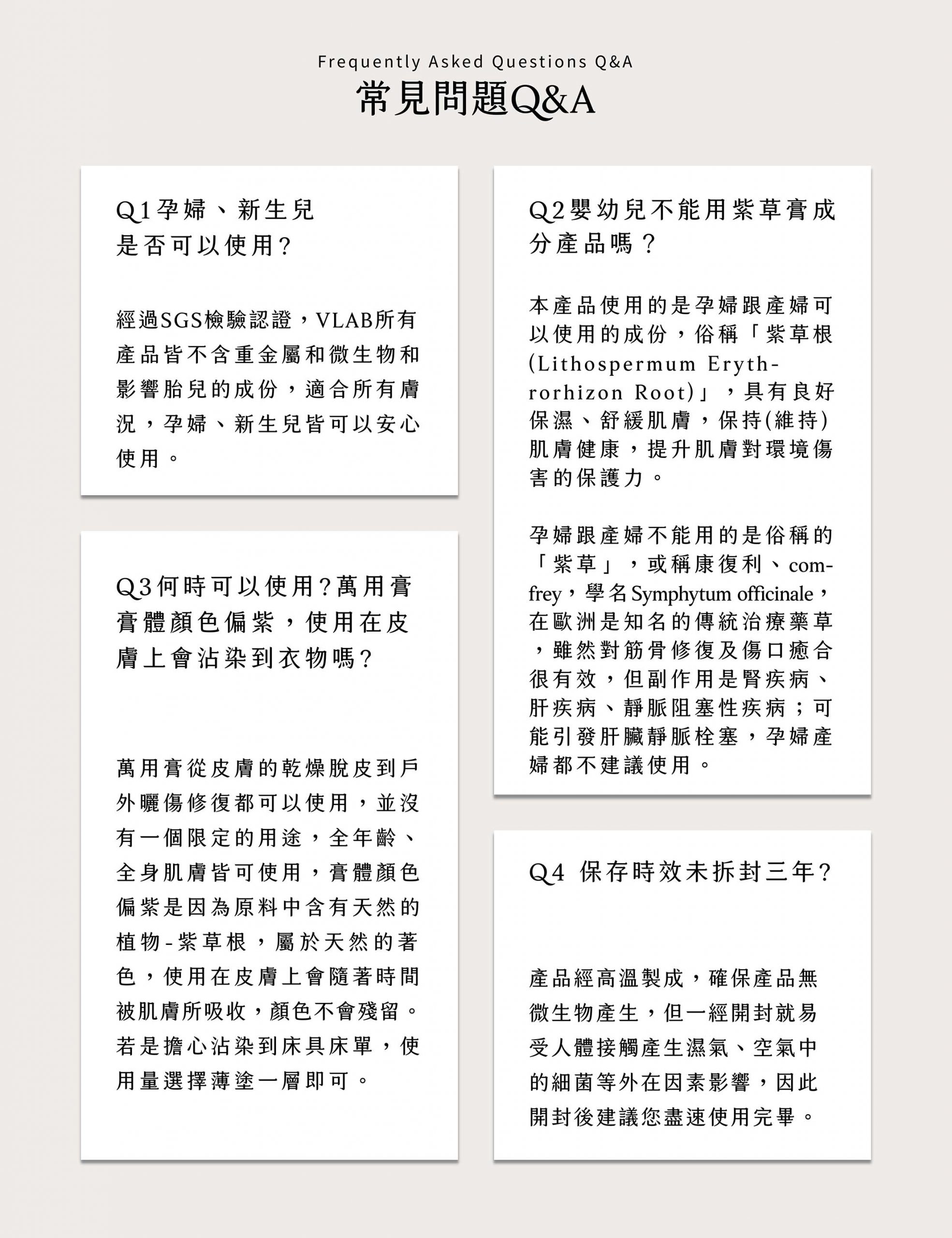 Frequently Asked Questions Q&A
常見問題Q&A

Q1孕婦、新生兒是否可以使用?

經過SGS檢驗認證，VLAB所有產品皆不含重金屬和微生物和影響胎兒的成份，適合所有膚況，孕婦、新生兒皆可以安心使用。

Q3何時可以使用?萬用膏膏體顏色偏紫，使用在皮膚上會沾染到衣物嗎?

萬用膏從皮膚的乾燥脫皮到戶外曬傷修復都可以使用，並沒有一個限定的用途，全年齡、全身肌膚皆可使用，膏體顏色偏紫是因為原料中含有天然的植物-紫草根，屬於天然的著色，使用在皮膚上會隨著時間被肌膚所吸收，顏色不會殘留。若是擔心沾染到床具床單，使用量選擇薄塗一層即可。

Q2嬰幼兒不能用紫草膏成分產品嗎？

本產品使用的是孕婦跟產婦可以使用的成份，俗稱「紫草根(Lithospermum Erythrorhizon Root)」，具有良好保濕、舒緩肌膚，保持(維持)肌膚健康，提升肌膚對環境傷害的保護力。

孕婦跟產婦不能用的是俗稱的「紫草」，或稱康復利、comfrey，學名Symphytum officinale，在歐洲是知名的傳統治療藥草，雖然對筋骨修復及傷口癒合很有效，但副作用是腎疾病、肝疾病、靜脈阻塞性疾病；可能引發肝臟靜脈栓塞，孕婦產婦都不建議使用。

Q4 保存時效未拆封三年?

產品經高溫製成，確保產品無微生物產生，但一經開封就易受人體接觸產生濕氣、空氣中的細菌等外在因素影響，因此開封後建議您盡速使用完畢。